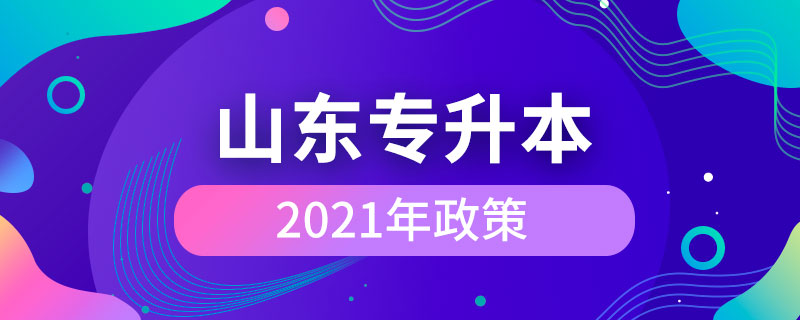 山东专升本

2021年政策